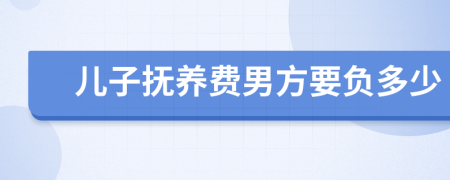 儿子抚养费男方要负多少